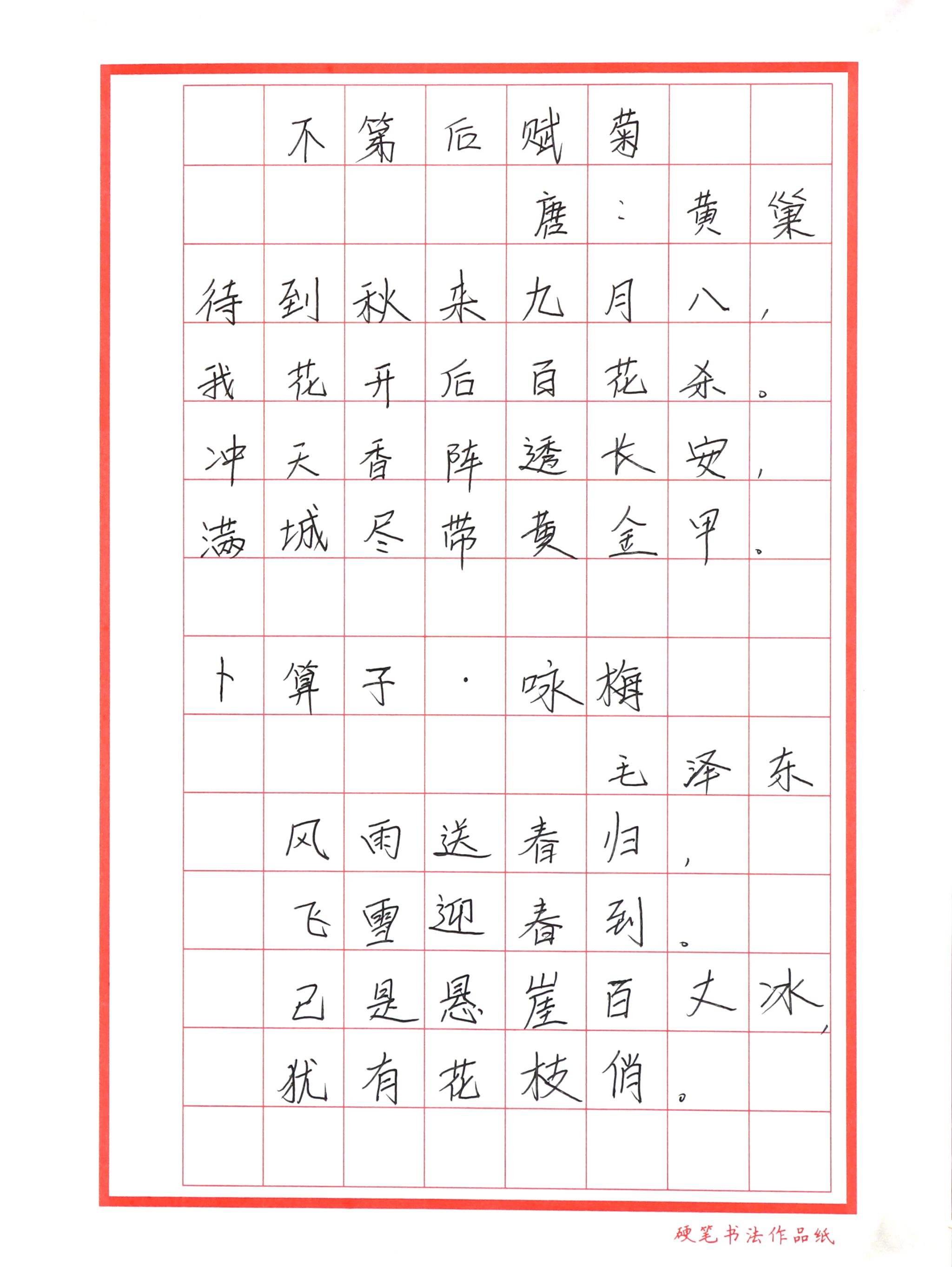 不第后赋菊
唐：黄巢
待到秋来九月八，
我花开后百花杀。
冲天香阵透长安，
满城尽带黄金甲。

卜算子·咏梅
毛泽东
风雨送春归，
飞雪迎春到。
已是悬崖百丈冰，
犹有花枝俏。

硬笔书法作品纸